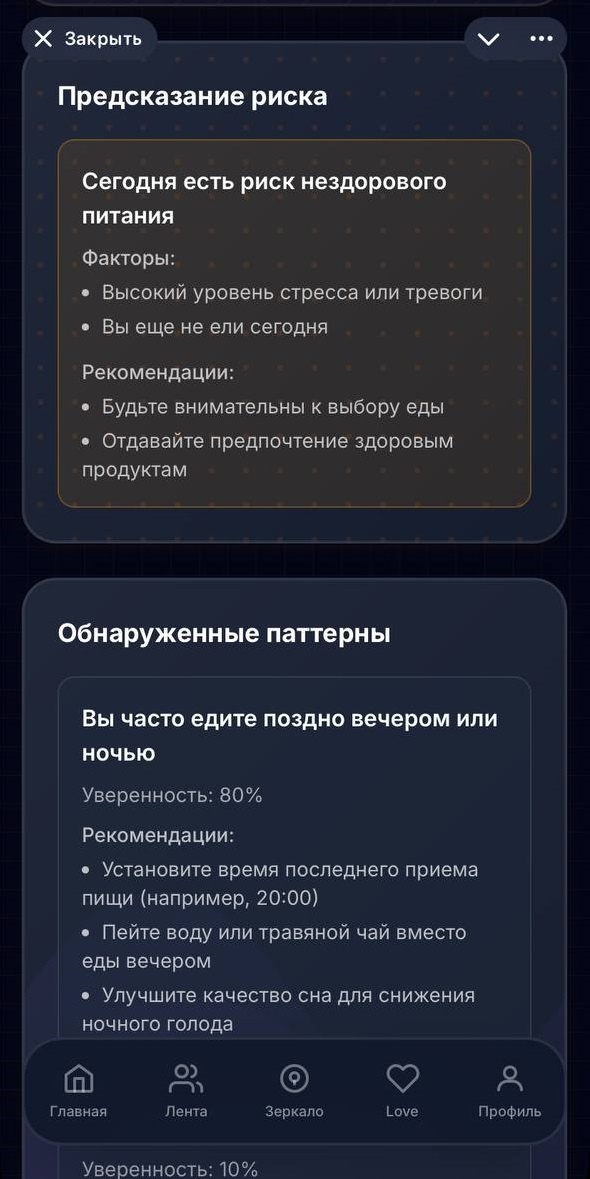 Закрыть

Предсказание риска

Сегодня есть риск нездорового питания

Факторы:
• Высокий уровень стресса или тревоги
• Вы еще не ели сегодня

Рекомендации:
• Будьте внимательны к выбору еды
• Отдавайте предпочтение здоровым продуктам

Обнаруженные паттерны

Вы часто едите поздно вечером или ночью

Уверенность: 80%

Рекомендации:
• Установите время последнего приема пищи (например, 20:00)
• Пейте воду или травяной чай вместо еды вечером
• Улучшите качество сна для снижения ночного голода

Главная
Лента
Зеркало
Love
Профиль

Уверенность: 10%